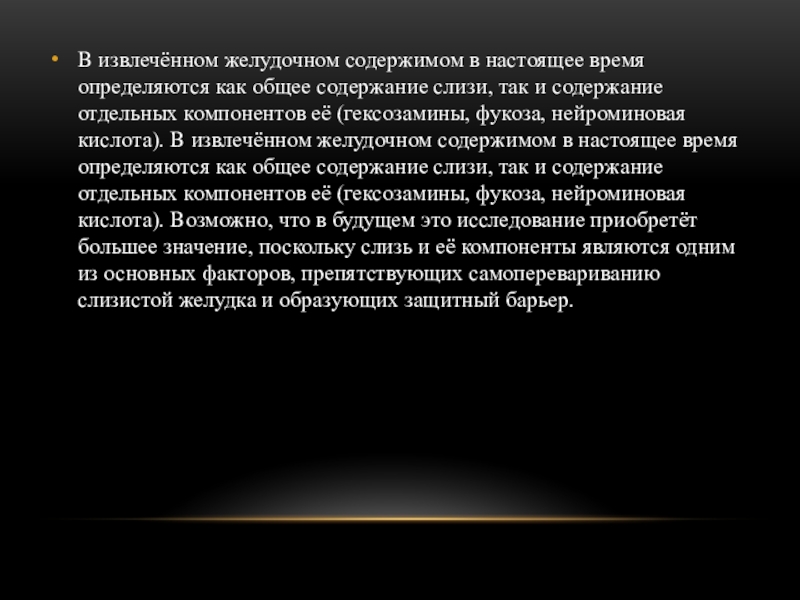 • В извлечённом желудочном содержимом в настоящее время определяются как общее содержание слизи, так и содержание отдельных компонентов её (гексозамины, фукоза, нейроминовая кислота). В извлечённом желудочном содержимом в настоящее время определяются как общее содержание слизи, так и содержание отдельных компонентов её (гексозамины, фукоза, нейроминовая кислота). Возможно, что в будущем это исследование приобретёт большее значение, поскольку слизь и её компоненты являются одним из основных факторов, препятствующих самоперевариванию слизистой желудка и образующих защитный барьер.